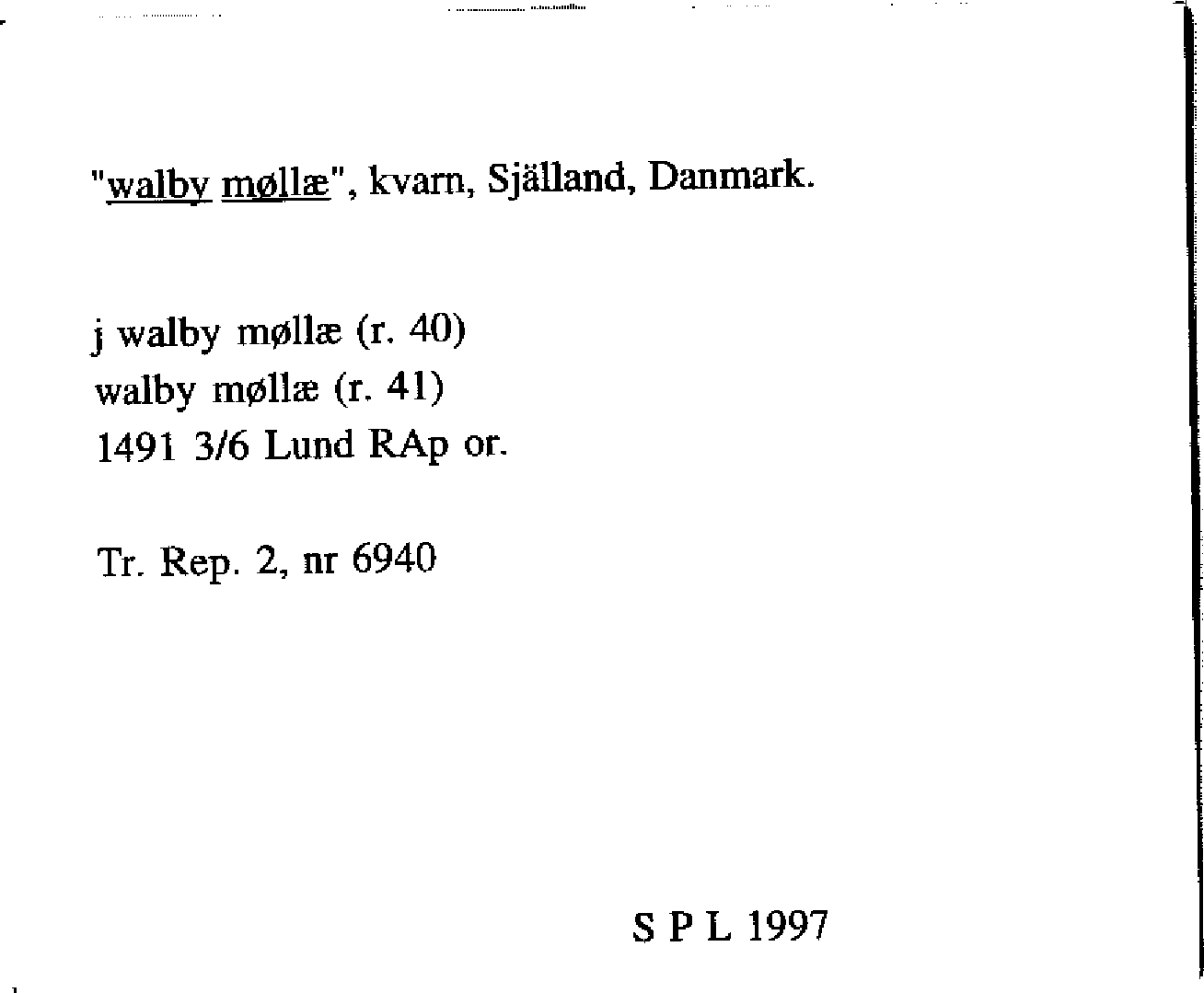 "walby møllæ", kvarn, Själland, Danmark.

j walby møllæ (r. 40)
walby møllæ (r. 41)
1491 3/6 Lund RAp or.

Tr. Rep. 2, nr 6940

S P L 1997